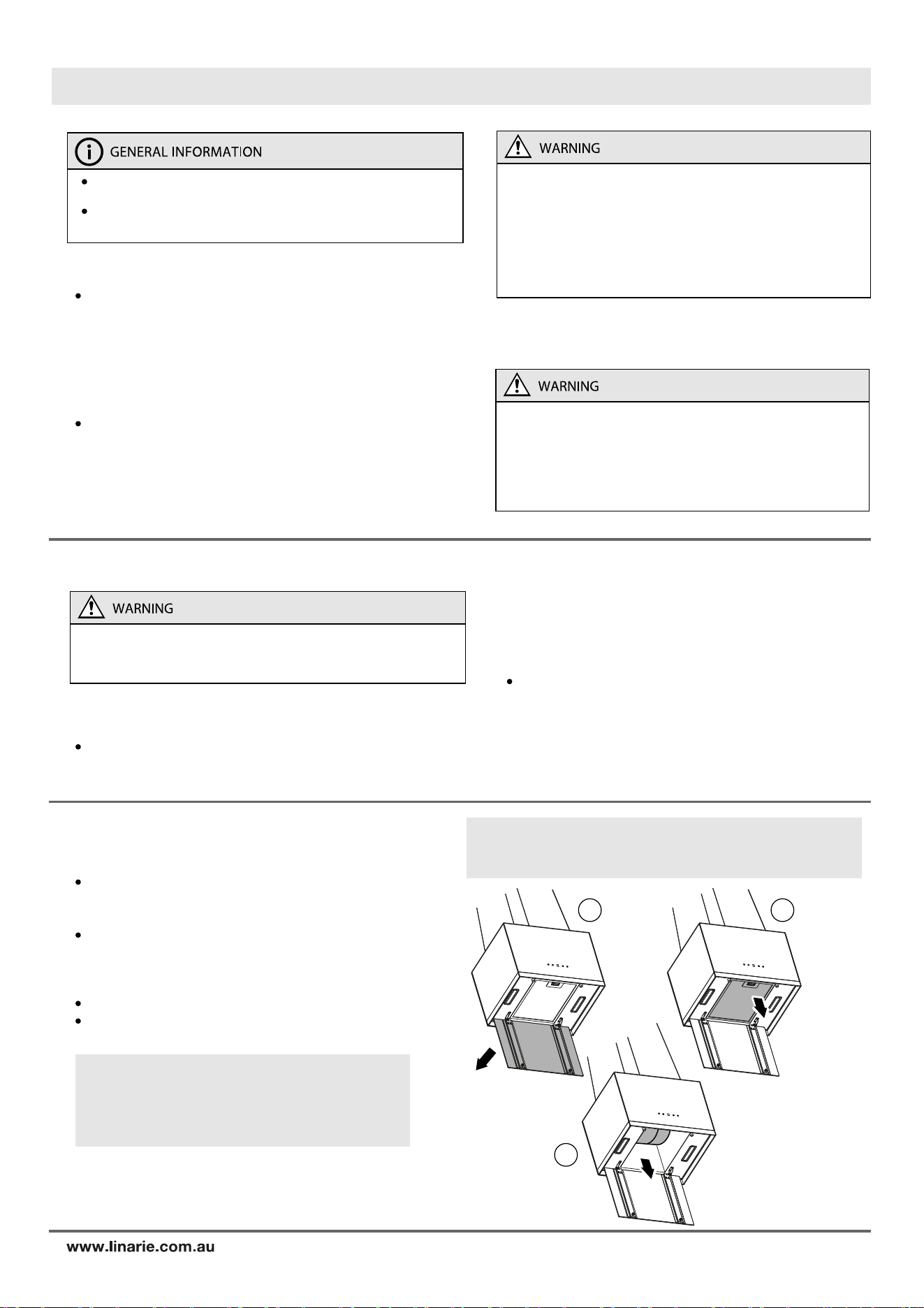 GENERAL INFORMATION

WARNING

WARNING

WARNING

www.linarie.com.au